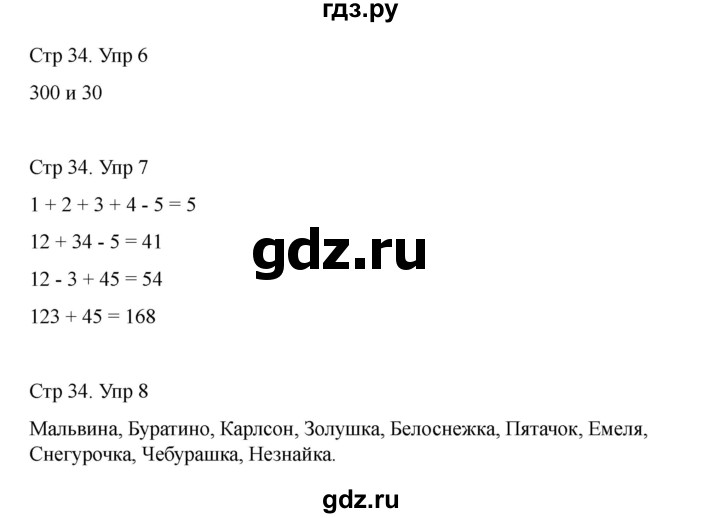 гдз.ру

Стр 34. Упр 6

300 и 30

Стр 34. Упр 7

$1 + 2 + 3 + 4 - 5 = 5$

$12 + 34 - 5 = 41$

gdz.ru

$12 - 3 + 45 = 54$

$123 + 45 = 168$

Стр 34. Упр 8

Мальвина, Буратино, Карлсон, Золушка, Белоснежка, Пятачок, Емеля, Снегурочка, Чебурашка, Незнайка.

gdz.ru